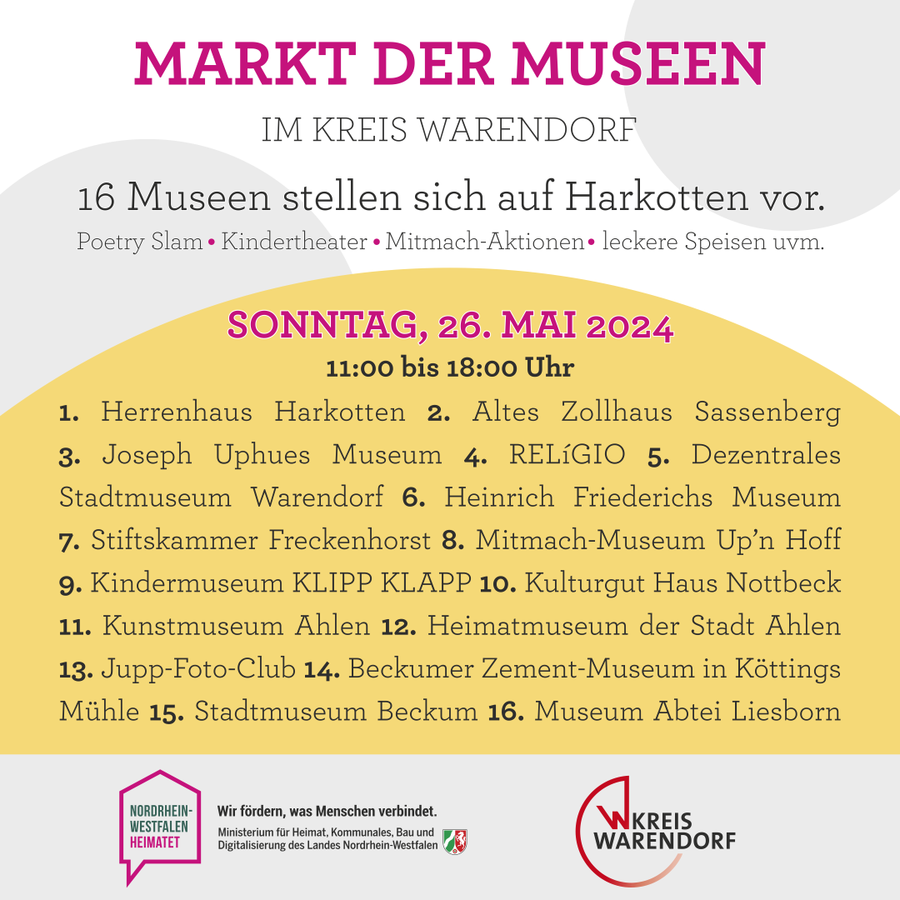 MARKT DER MUSEEN

IM KREIS WARENDORF

16 Museen stellen sich auf Harkotten vor.

Poetry Slam • Kindertheater • Mitmach-Aktionen • leckere Speisen uvm.

SONNTAG, 26. MAI 2024

11:00 bis 18:00 Uhr

1. Herrenhaus Harkotten 2. Altes Zollhaus Sassenberg 3. Joseph Uphues Museum 4. RELíGIO 5. Dezentrales Stadtmuseum Warendorf 6. Heinrich Friederichs Museum 7. Stiftskammer Freckenhorst 8. Mitmach-Museum Up'n Hoff 9. Kindermuseum KLIPP KLAPP 10. Kulturgut Haus Nottbeck 11. Kunstmuseum Ahlen 12. Heimatmuseum der Stadt Ahlen 13. Jupp-Foto-Club 14. Beckumer Zement-Museum in Köttings Mühle 15. Stadtmuseum Beckum 16. Museum Abtei Liesborn

NORDRHEIN-WESTFALEN HEIMATET

Wir fördern, was Menschen verbindet.

Ministerium für Heimat, Kommunales, Bau und Digitalisierung des Landes Nordrhein-Westfalen

KREIS WARENDORF